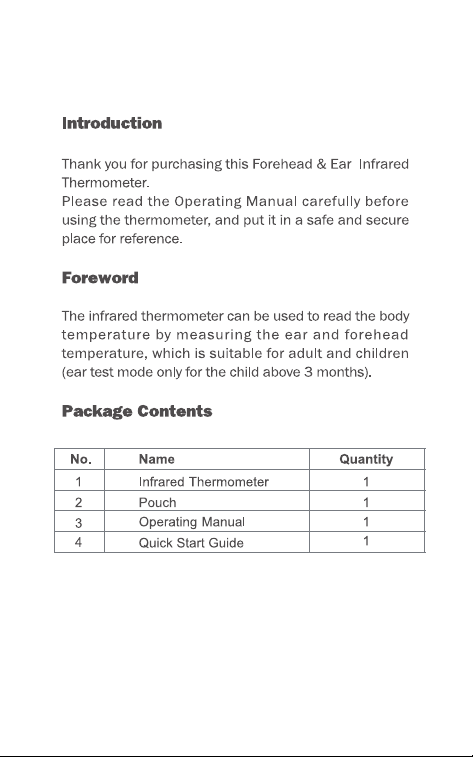 Introduction

Thank you for purchasing this Forehead & Ear Infrared Thermometer.
Please read the Operating Manual carefully before using the thermometer, and put it in a safe and secure place for reference.

Foreword

The infrared thermometer can be used to read the body temperature by measuring the ear and forehead temperature, which is suitable for adult and children (ear test mode only for the child above 3 months).

Package Contents

| No. | Name | Quantity |
|---|---|---|
| 1 | Infrared Thermometer | 1 |
| 2 | Pouch | 1 |
| 3 | Operating Manual | 1 |
| 4 | Quick Start Guide | 1 |